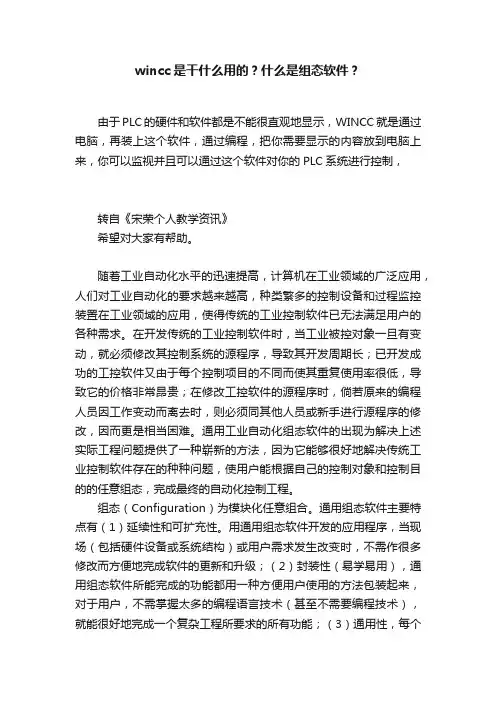 wincc是干什么用的？什么是组态软件？

由于PLC的硬件和软件都是不能很直观地显示，WINCC就是通过电脑，再装上这个软件，通过编程，把你需要显示的内容放到电脑上来，你可以监视并且可以通过这个软件对你的PLC系统进行控制，

转自《宋荣个人教学资讯》
希望对大家有帮助。

随着工业自动化水平的迅速提高，计算机在工业领域的广泛应用，人们对工业自动化的要求越来越高，种类繁多的控制设备和过程监控装置在工业领域的应用，使得传统的工业控制软件已无法满足用户的各种需求。在开发传统的工业控制软件时，当工业被控对象一旦有变动，就必须修改其控制系统的源程序，导致其开发周期长；已开发成功的工控软件又由于每个控制项目的不同而使其重复使用率很低，导致它的价格非常昂贵；在修改工控软件的源程序时，倘若原来的编程人员因工作变动而离去时，则必须同其他人员或新手进行源程序的修改，因而更是相当困难。通用工业自动化组态软件的出现为解决上述实际工程问题提供了一种崭新的方法，因为它能够很好地解决传统工业控制软件存在的种种问题，使用户能根据自己的控制对象和控制目的的任意组态，完成最终的自动化控制工程。

组态（Configuration）为模块化任意组合。通用组态软件主要特点有（1）延续性和可扩充性。用通用组态软件开发的应用程序，当现场（包括硬件设备或系统结构）或用户需求发生改变时，不需作很多修改而方便地完成软件的更新和升级；（2）封装性（易学易用），通用组态软件所能完成的功能都用一种方便用户使用的方法包装起来，对于用户，不需掌握太多的编程语言技术（甚至不需要编程技术），就能很好地完成一个复杂工程所要求的所有功能；（3）通用性，每个